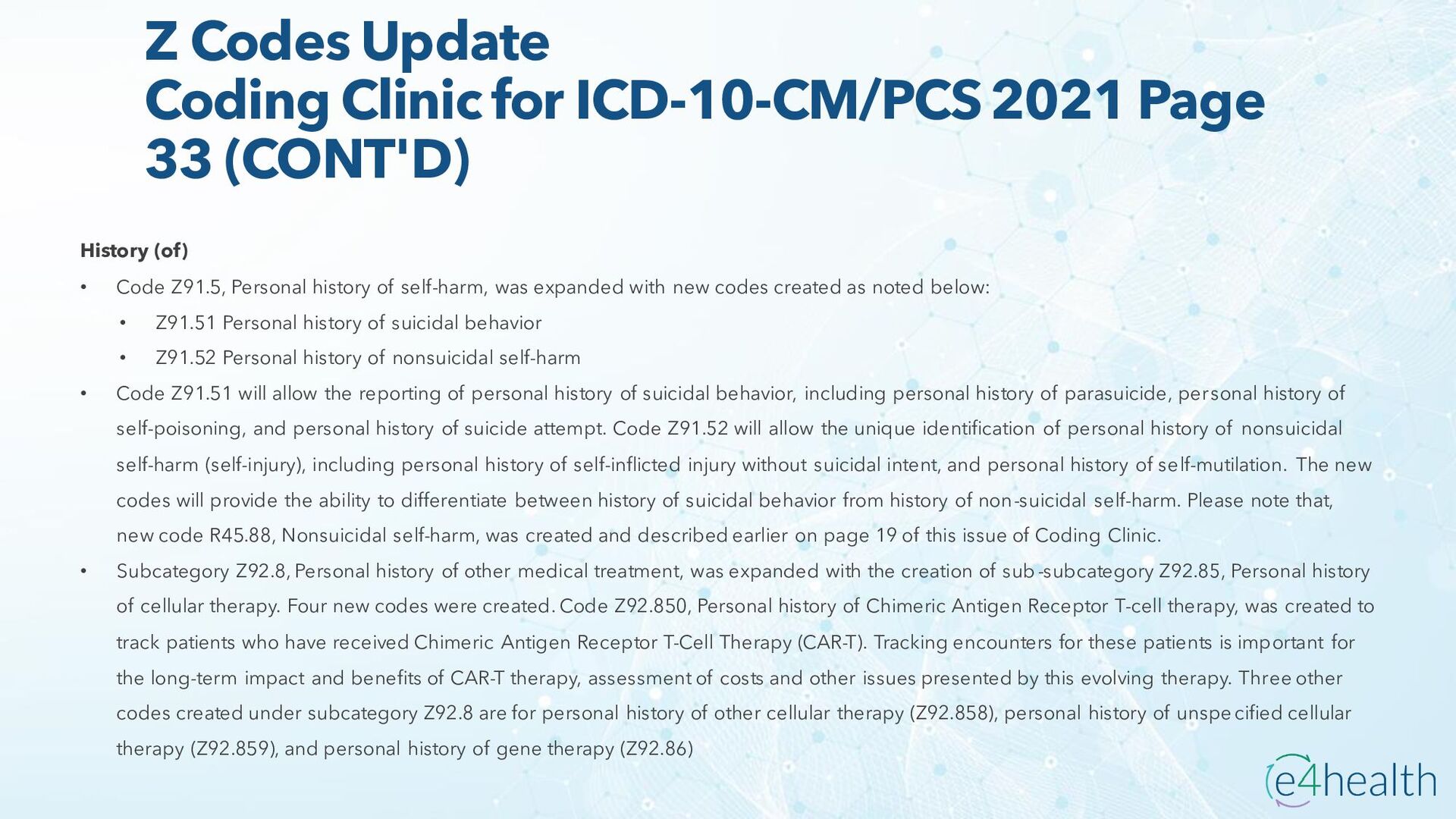 Z Codes Update
Coding Clinic for ICD-10-CM/PCS 2021 Page 33 (CONT'D)

History (of)

• Code Z91.5, Personal history of self-harm, was expanded with new codes created as noted below:
  • Z91.51 Personal history of suicidal behavior
  • Z91.52 Personal history of nonsuicidal self-harm
• Code Z91.51 will allow the reporting of personal history of suicidal behavior, including personal history of parasuicide, personal history of self-poisoning, and personal history of suicide attempt. Code Z91.52 will allow the unique identification of personal history of nonsuicidal self-harm (self-injury), including personal history of self-inflicted injury without suicidal intent, and personal history of self-mutilation. The new codes will provide the ability to differentiate between history of suicidal behavior from history of non-suicidal self-harm. Please note that, new code R45.88, Nonsuicidal self-harm, was created and described earlier on page 19 of this issue of Coding Clinic.
• Subcategory Z92.8, Personal history of other medical treatment, was expanded with the creation of sub-subcategory Z92.85, Personal history of cellular therapy. Four new codes were created. Code Z92.850, Personal history of Chimeric Antigen Receptor T-cell therapy, was created to track patients who have received Chimeric Antigen Receptor T-Cell Therapy (CAR-T). Tracking encounters for these patients is important for the long-term impact and benefits of CAR-T therapy, assessment of costs and other issues presented by this evolving therapy. Three other codes created under subcategory Z92.8 are for personal history of other cellular therapy (Z92.858), personal history of unspecified cellular therapy (Z92.859), and personal history of gene therapy (Z92.86)

e4health